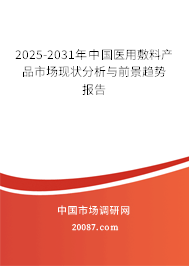 2025-2031年中国医用敷料产品市场现状分析与前景趋势报告

中国市场调研网

20087.com